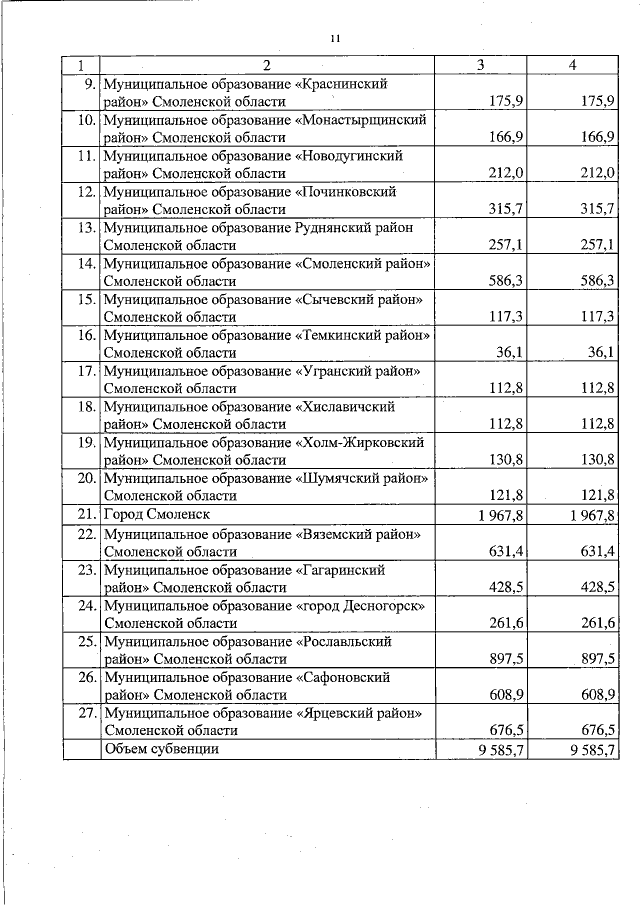 11

| 1 | 2 | 3 | 4 |
|---|---|---|---|
| 9. | Муниципальное образование «Краснинский район» Смоленской области | 175,9 | 175,9 |
| 10. | Муниципальное образование «Монастырщинский район» Смоленской области | 166,9 | 166,9 |
| 11. | Муниципальное образование «Новодугинский район» Смоленской области | 212,0 | 212,0 |
| 12. | Муниципальное образование «Починковский район» Смоленской области | 315,7 | 315,7 |
| 13. | Муниципальное образование Руднянский район Смоленской области | 257,1 | 257,1 |
| 14. | Муниципальное образование «Смоленский район» Смоленской области | 586,3 | 586,3 |
| 15. | Муниципальное образование «Сычевский район» Смоленской области | 117,3 | 117,3 |
| 16. | Муниципальное образование «Темкинский район» Смоленской области | 36,1 | 36,1 |
| 17. | Муниципальное образование «Угранский район» Смоленской области | 112,8 | 112,8 |
| 18. | Муниципальное образование «Хиславичский район» Смоленской области | 112,8 | 112,8 |
| 19. | Муниципальное образование «Холм-Жирковский район» Смоленской области | 130,8 | 130,8 |
| 20. | Муниципальное образование «Шумячский район» Смоленской области | 121,8 | 121,8 |
| 21. | Город Смоленск | 1 967,8 | 1 967,8 |
| 22. | Муниципальное образование «Вяземский район» Смоленской области | 631,4 | 631,4 |
| 23. | Муниципальное образование «Гагаринский район» Смоленской области | 428,5 | 428,5 |
| 24. | Муниципальное образование «город Десногорск» Смоленской области | 261,6 | 261,6 |
| 25. | Муниципальное образование «Рославльский район» Смоленской области | 897,5 | 897,5 |
| 26. | Муниципальное образование «Сафоновский район» Смоленской области | 608,9 | 608,9 |
| 27. | Муниципальное образование «Ярцевский район» Смоленской области | 676,5 | 676,5 |
|  | Объем субвенции | 9 585,7 | 9 585,7 |